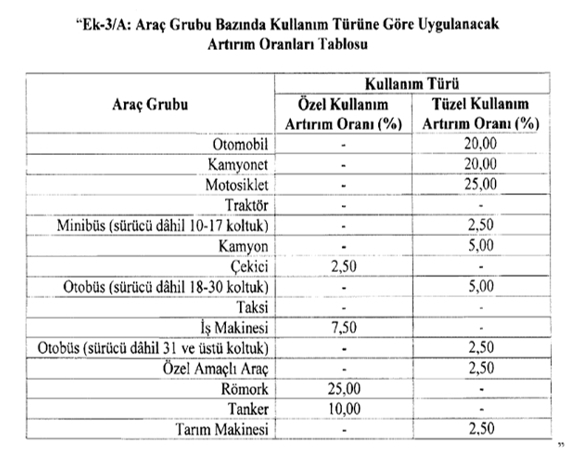 "Ek-3/A: Araç Grubu Bazında Kullanım Türüne Göre Uygulanacak Artırım Oranları Tablosu

| Araç Grubu | Kullanım Türü | |
|---|---|---|
| | Özel Kullanım Artırım Oranı (%) | Tüzel Kullanım Artırım Oranı (%) |
| Otomobil | - | 20,00 |
| Kamyonet | - | 20,00 |
| Motosiklet | - | 25,00 |
| Traktör | - | - |
| Minibüs (sürücü dâhil 10-17 koltuk) | - | 2,50 |
| Kamyon | - | 5,00 |
| Çekici | 2,50 | - |
| Otobüs (sürücü dâhil 18-30 koltuk) | - | 5,00 |
| Taksi | - | - |
| İş Makinesi | 7,50 | - |
| Otobüs (sürücü dâhil 31 ve üstü koltuk) | - | 2,50 |
| Özel Amaçlı Araç | - | 2,50 |
| Römork | 25,00 | - |
| Tanker | 10,00 | - |
| Tarım Makinesi | - | 2,50 |

"